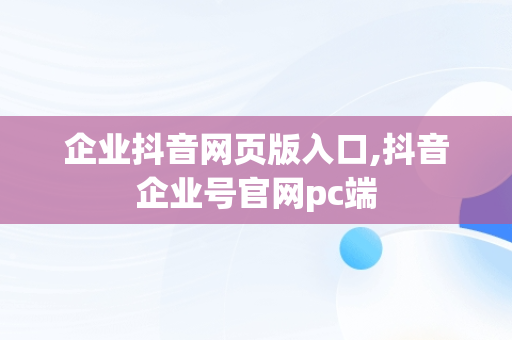 企业抖音网页版入口,抖音企业号官网pc端